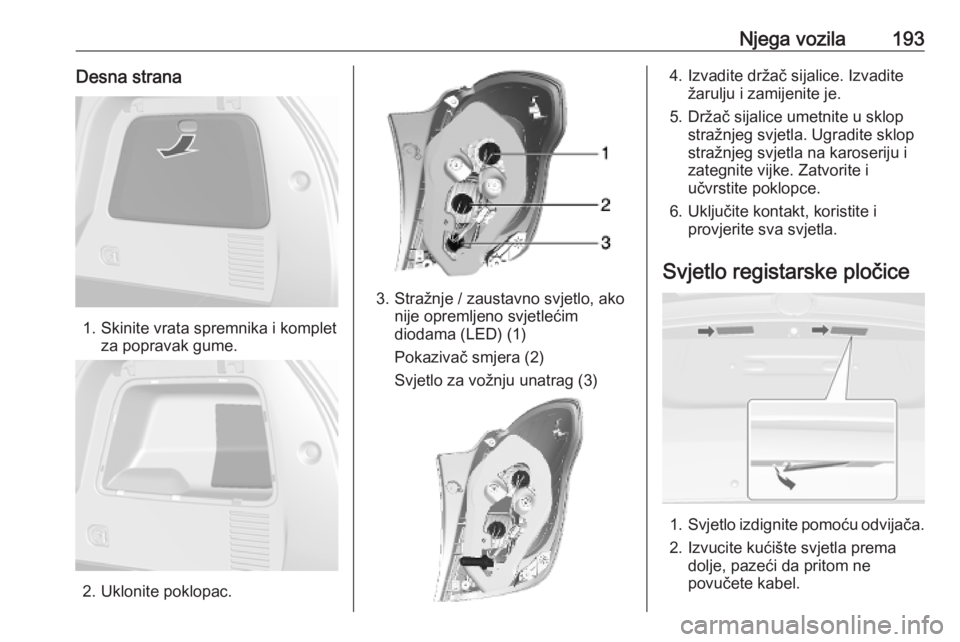 Njega vozila 193

Desna strana

1. Skinite vrata spremnika i komplet za popravak gume.

2. Uklonite poklopac.

1
2
3

3. Stražnje / zaustavno svjetlo, ako nije opremljeno svjetlećim diodama (LED) (1)

Pokazivač smjera (2)

Svjetlo za vožnju unatrag (3)

4. Izvadite držač sijalice. Izvadite žarulju i zamijenite je.

5. Držač sijalice umetnite u sklop stražnjeg svjetla. Ugradite sklop stražnjeg svjetla na karoseriju i zategnite vijke. Zatvorite i učvrstite poklopce.

6. Uključite kontakt, koristite i provjerite sva svjetla.

Svjetlo registarske pločice

1. Svjetlo izdignite pomoću odvijača.

2. Izvucite kućište svjetla prema dolje, pazeći da pritom ne povučete kabel.

carmanualsonline.info